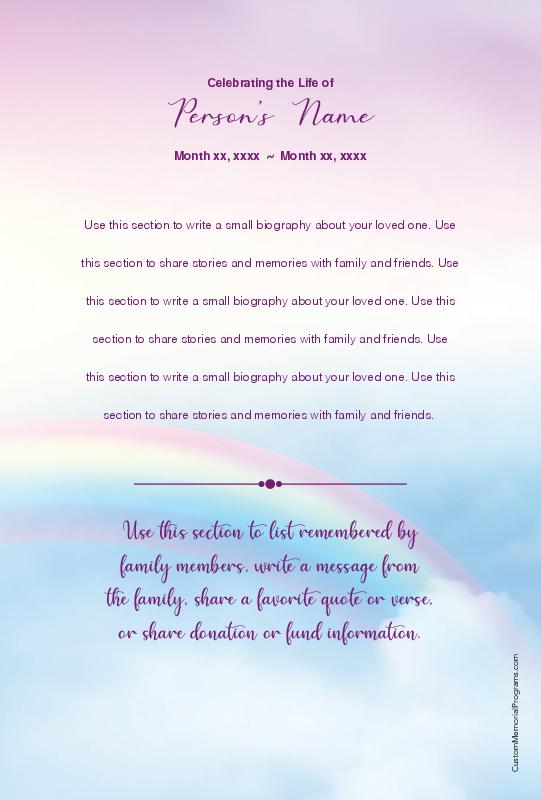 Celebrating the Life of

Person's Name

Month xx, xxxx ~ Month xx, xxxx

Use this section to write a small biography about your loved one. Use this section to share stories and memories with family and friends. Use this section to write a small biography about your loved one. Use this section to share stories and memories with family and friends. Use this section to write a small biography about your loved one. Use this section to share stories and memories with family and friends.

Use this section to list remembered by family members, write a message from the family, share a favorite quote or verse, or share donation or fund information.

CustomMemorialPrograms.com